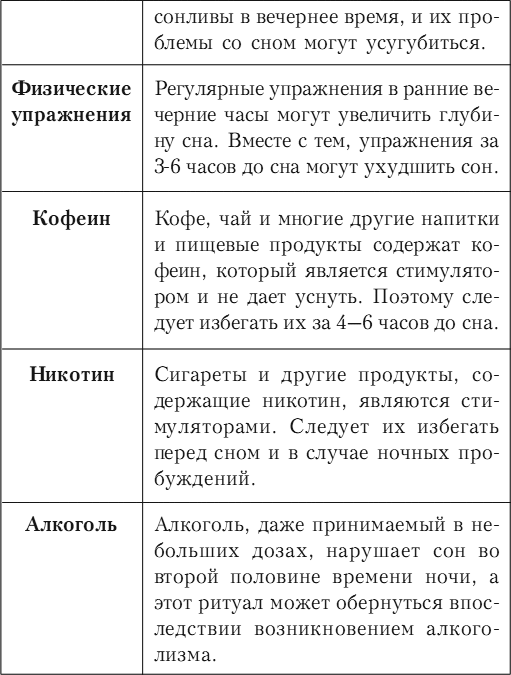 |  | сонливы в вечернее время, и их проблемы со сном могут усугубиться. |
|---|---|
| **Физические упражнения** | Регулярные упражнения в ранние вечерние часы могут увеличить глубину сна. Вместе с тем, упражнения за 3-6 часов до сна могут ухудшить сон. |
| **Кофеин** | Кофе, чай и многие другие напитки и пищевые продукты содержат кофеин, который является стимулятором и не дает уснуть. Поэтому следует избегать их за 4—6 часов до сна. |
| **Никотин** | Сигареты и другие продукты, содержащие никотин, являются стимуляторами. Следует их избегать перед сном и в случае ночных пробуждений. |
| **Алкоголь** | Алкоголь, даже принимаемый в небольших дозах, нарушает сон во второй половине времени ночи, а этот ритуал может обернуться впоследствии возникновением алкоголизма. |